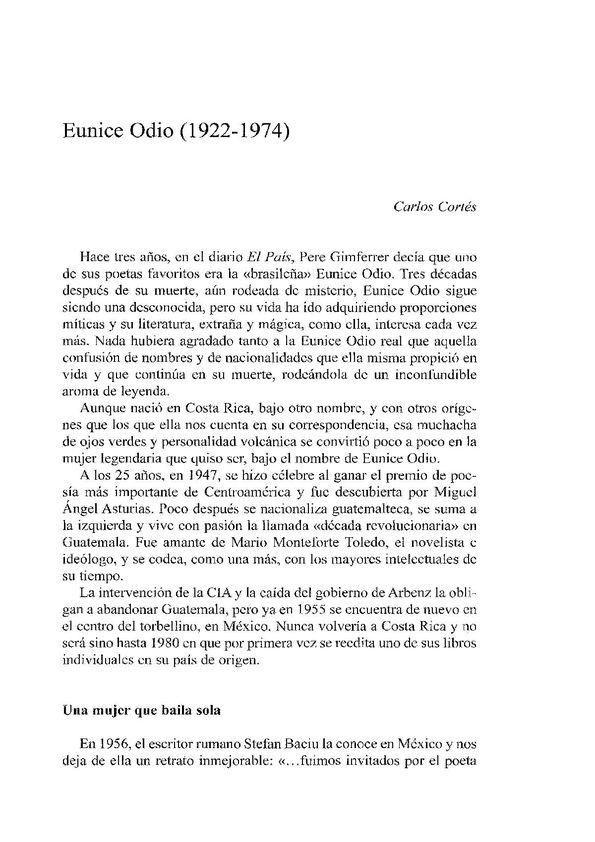 Eunice Odio (1922-1974)

Carlos Cortés

Hace tres años, en el diario El País, Pere Gimferrer decía que uno de sus poetas favoritos era la «brasileña» Eunice Odio. Tres décadas después de su muerte, aún rodeada de misterio, Eunice Odio sigue siendo una desconocida, pero su vida ha ido adquiriendo proporciones míticas y su literatura, extraña y mágica, como ella, interesa cada vez más. Nada hubiera agradado tanto a la Eunice Odio real que aquella confusión de nombres y de nacionalidades que ella misma propició en vida y que continúa en su muerte, rodeándola de un inconfundible aroma de leyenda.

Aunque nació en Costa Rica, bajo otro nombre, y con otros orígenes que los que ella nos cuenta en su correspondencia, esa muchacha de ojos verdes y personalidad volcánica se convirtió poco a poco en la mujer legendaria que quiso ser, bajo el nombre de Eunice Odio.

A los 25 años, en 1947, se hizo célebre al ganar el premio de poesía más importante de Centroamérica y fue descubierta por Miguel Ángel Asturias. Poco después se nacionaliza guatemalteca, se suma a la izquierda y vive con pasión la llamada «década revolucionaria» en Guatemala. Fue amante de Mario Monteforte Toledo, el novelista e ideólogo, y se codea, como una más, con los mayores intelectuales de su tiempo.

La intervención de la CIA y la caída del gobierno de Arbenz la obligan a abandonar Guatemala, pero ya en 1955 se encuentra de nuevo en el centro del torbellino, en México. Nunca volvería a Costa Rica y no será sino hasta 1980 en que por primera vez se reedita uno de sus libros individuales en su país de origen.

Una mujer que baila sola

En 1956, el escritor rumano Stefan Baciu la conoce en México y nos deja de ella un retrato inmejorable: «...fuimos invitados por el poeta